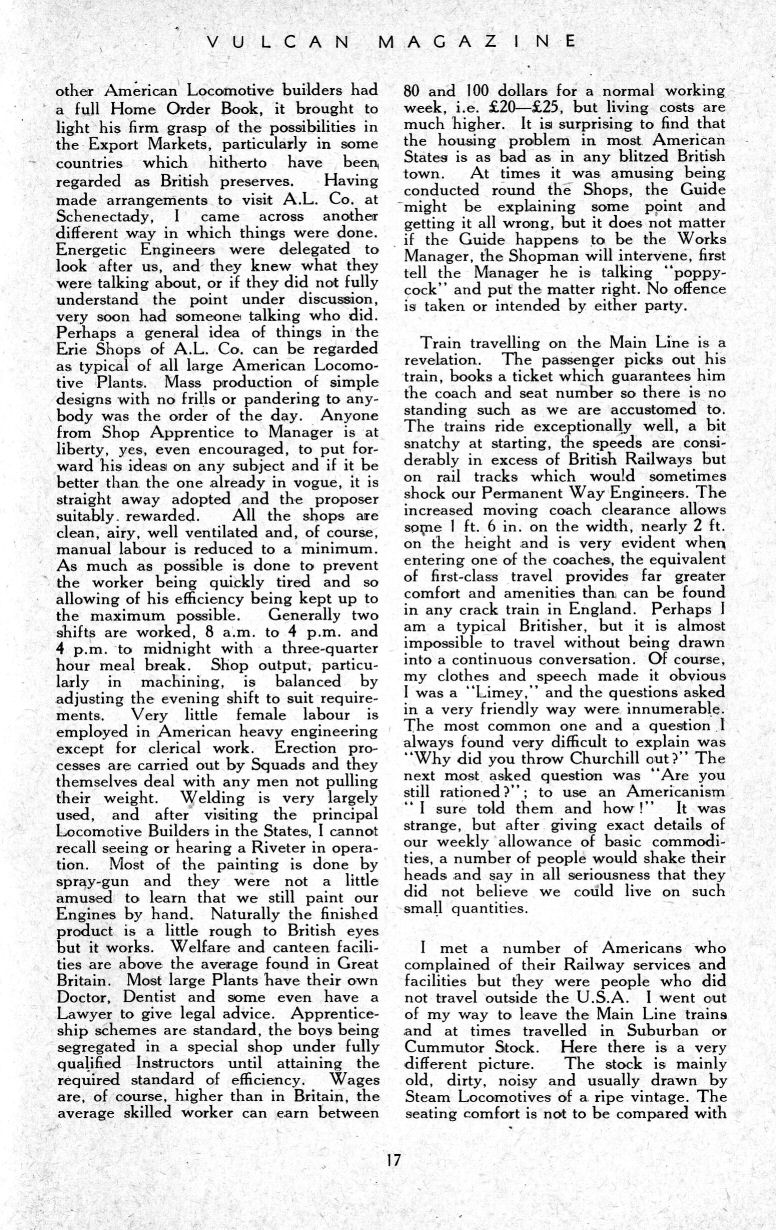 VULCAN MAGAZINE

other American Locomotive builders had a full Home Order Book, it brought to light his firm grasp of the possibilities in the Export Markets, particularly in some countries which hitherto have been regarded as British preserves. Having made arrangements to visit A.L. Co. at Schenectady, I came across another different way in which things were done. Energetic Engineers were delegated to look after us, and they knew what they were talking about, or if they did not fully understand the point under discussion, very soon had someone talking who did. Perhaps a general idea of things in the Erie Shops of A.L. Co. can be regarded as typical of all large American Locomotive Plants. Mass production of simple designs with no frills or pandering to anybody was the order of the day. Anyone from Shop Apprentice to Manager is at liberty, yes, even encouraged, to put forward his ideas on any subject and if it be better than the one already in vogue, it is straight away adopted and the proposer suitably rewarded. All the shops are clean, airy, well ventilated and, of course, manual labour is reduced to a minimum. As much as possible is done to prevent the worker being quickly tired and so allowing of his efficiency being kept up to the maximum possible. Generally two shifts are worked, 8 a.m. to 4 p.m. and 4 p.m. to midnight with a three-quarter hour meal break. Shop output, particularly in machining, is balanced by adjusting the evening shift to suit requirements. Very little female labour is employed in American heavy engineering except for clerical work. Erection processes are carried out by Squads and they themselves deal with any men not pulling their weight. Welding is very largely used, and after visiting the principal Locomotive Builders in the States, I cannot recall seeing or hearing a Riveter in operation. Most of the painting is done by spray-gun and they were not a little amused to learn that we still paint our Engines by hand. Naturally the finished product is a little rough to British eyes but it works. Welfare and canteen facilities are above the average found in Great Britain. Most large Plants have their own Doctor, Dentist and some even have a Lawyer to give legal advice. Apprenticeship schemes are standard, the boys being segregated in a special shop under fully qualified Instructors until attaining the required standard of efficiency. Wages are, of course, higher than in Britain, the average skilled worker can earn between 80 and 100 dollars for a normal working week, i.e. £20—£25, but living costs are much higher. It is surprising to find that the housing problem in most American States is as bad as in any blitzed British town. At times it was amusing being conducted round the Shops, the Guide might be explaining some point and getting it all wrong, but it does not matter if the Guide happens to be the Works Manager, the Shopman will intervene, first tell the Manager he is talking "poppycock" and put the matter right. No offence is taken or intended by either party.

Train travelling on the Main Line is a revelation. The passenger picks out his train, books a ticket which guarantees him the coach and seat number so there is no standing such as we are accustomed to. The trains ride exceptionally well, a bit snatchy at starting, the speeds are considerably in excess of British Railways but on rail tracks which would sometimes shock our Permanent Way Engineers. The increased moving coach clearance allows some 1 ft. 6 in. on the width, nearly 2 ft. on the height and is very evident when entering one of the coaches, the equivalent of first-class travel provides far greater comfort and amenities than can be found in any crack train in England. Perhaps I am a typical Britisher, but it is almost impossible to travel without being drawn into a continuous conversation. Of course, my clothes and speech made it obvious I was a "Limey," and the questions asked in a very friendly way were innumerable. The most common one and a question I always found very difficult to explain was "Why did you throw Churchill out?" The next most asked question was "Are you still rationed?"; to use an Americanism "I sure told them and how!" It was strange, but after giving exact details of our weekly allowance of basic commodities, a number of people would shake their heads and say in all seriousness that they did not believe we could live on such small quantities.

I met a number of Americans who complained of their Railway services and facilities but they were people who did not travel outside the U.S.A. I went out of my way to leave the Main Line trains and at times travelled in Suburban or Cummutor Stock. Here there is a very different picture. The stock is mainly old, dirty, noisy and usually drawn by Steam Locomotives of a ripe vintage. The seating comfort is not to be compared with

17